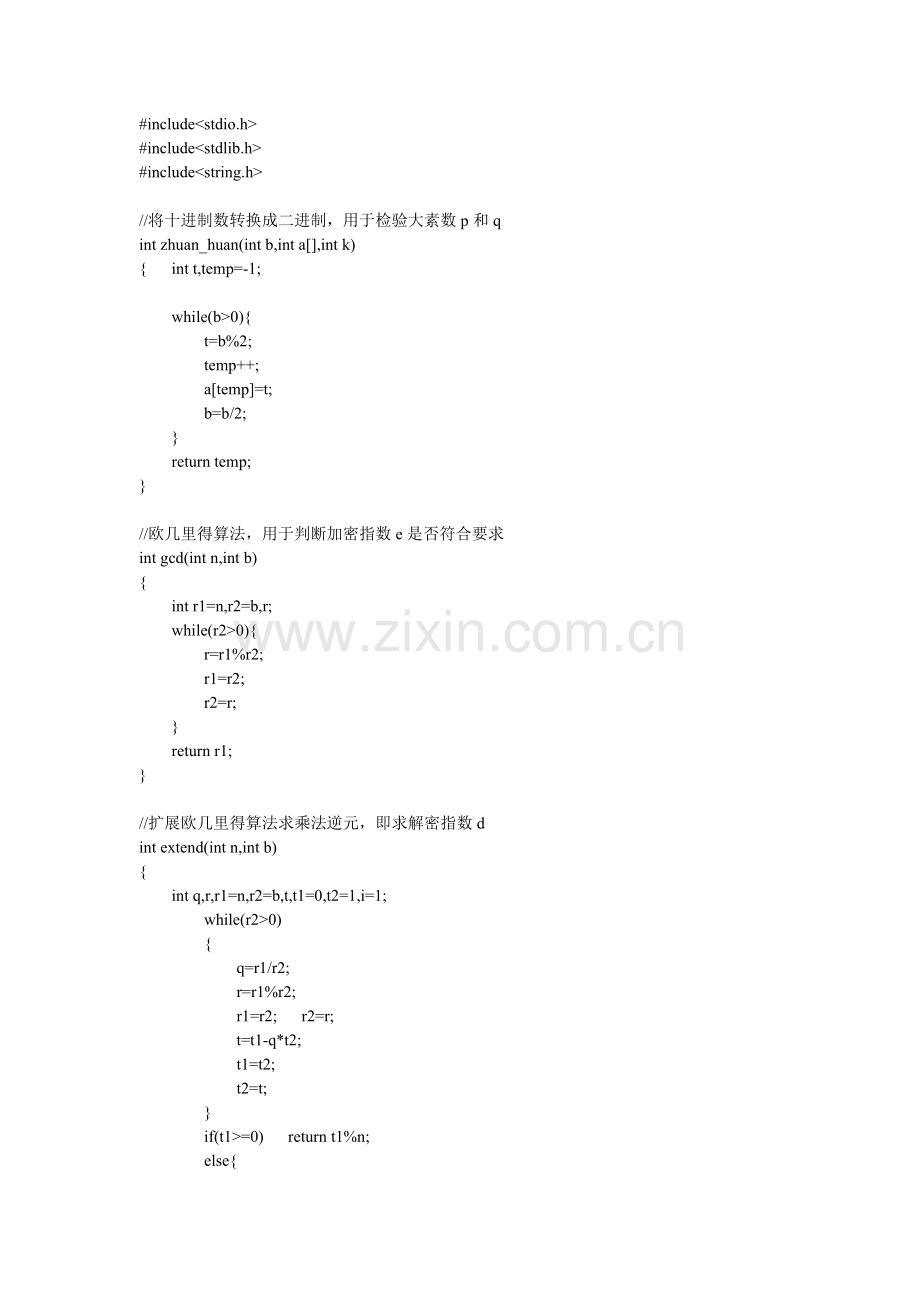 #include<stdio.h>
#include<stdlib.h>
#include<string.h>

//将十进制数转换成二进制，用于检验大素数p和q
int zhuan_huan(int b,int a[],int k)
{	int t,temp=-1;

	while(b>0){
		t=b%2;
		temp++;
		a[temp]=t;
		b=b/2;
	}
	return temp;
}

//欧几里得算法，用于判断加密指数e是否符合要求
int gcd(int n,int b)
{
	int r1=n,r2=b,r;
	while(r2>0){
		r=r1%r2;
		r1=r2;
		r2=r;
	}
	return r1;
}

//扩展欧几里得算法求乘法逆元，即求解密指数d
int extend(int n,int b)
{
	int q,r,r1=n,r2=b,t,t1=0,t2=1,i=1;
		while(r2>0)
		{
			q=r1/r2;
			r=r1%r2;
			r1=r2;	r2=r;
			t=t1-q*t2;
			t1=t2;
			t2=t;
		}
		if(t1>=0)	return t1%n;
		else{

www.zixin.com.cn